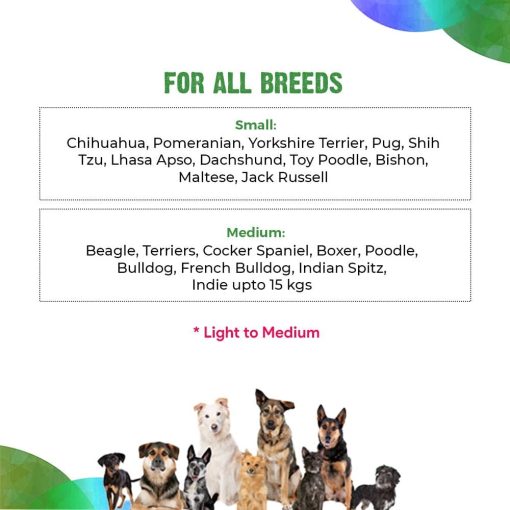 FOR ALL BREEDS

Small:
Chihuahua, Pomeranian, Yorkshire Terrier, Pug, Shih Tzu, Lhasa Apso, Dachshund, Toy Poodle, Bishon, Maltese, Jack Russell

Medium:
Beagle, Terriers, Cocker Spaniel, Boxer, Poodle, Bulldog, French Bulldog, Indian Spitz, Indie upto 15 kgs

* Light to Medium